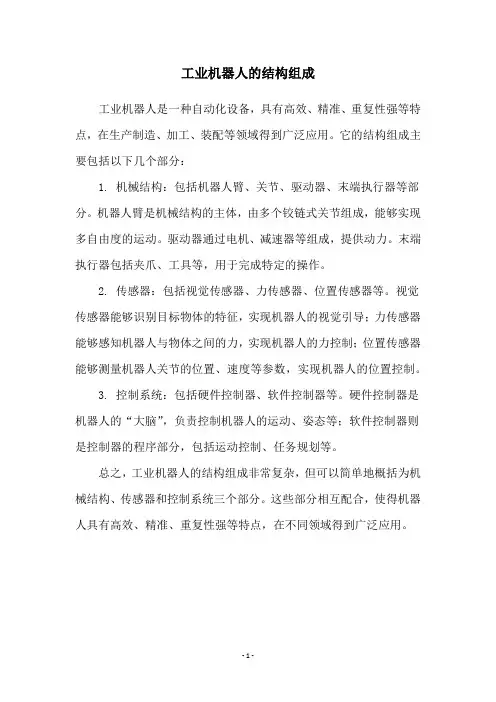 工业机器人的结构组成

工业机器人是一种自动化设备，具有高效、精准、重复性强等特点，在生产制造、加工、装配等领域得到广泛应用。它的结构组成主要包括以下几个部分：

1. 机械结构：包括机器人臂、关节、驱动器、末端执行器等部分。机器人臂是机械结构的主体，由多个铰链式关节组成，能够实现多自由度的运动。驱动器通过电机、减速器等组成，提供动力。末端执行器包括夹爪、工具等，用于完成特定的操作。

2. 传感器：包括视觉传感器、力传感器、位置传感器等。视觉传感器能够识别目标物体的特征，实现机器人的视觉引导；力传感器能够感知机器人与物体之间的力，实现机器人的力控制；位置传感器能够测量机器人关节的位置、速度等参数，实现机器人的位置控制。

3. 控制系统：包括硬件控制器、软件控制器等。硬件控制器是机器人的“大脑”，负责控制机器人的运动、姿态等；软件控制器则是控制器的程序部分，包括运动控制、任务规划等。

总之，工业机器人的结构组成非常复杂，但可以简单地概括为机械结构、传感器和控制系统三个部分。这些部分相互配合，使得机器人具有高效、精准、重复性强等特点，在不同领域得到广泛应用。

- 1 -